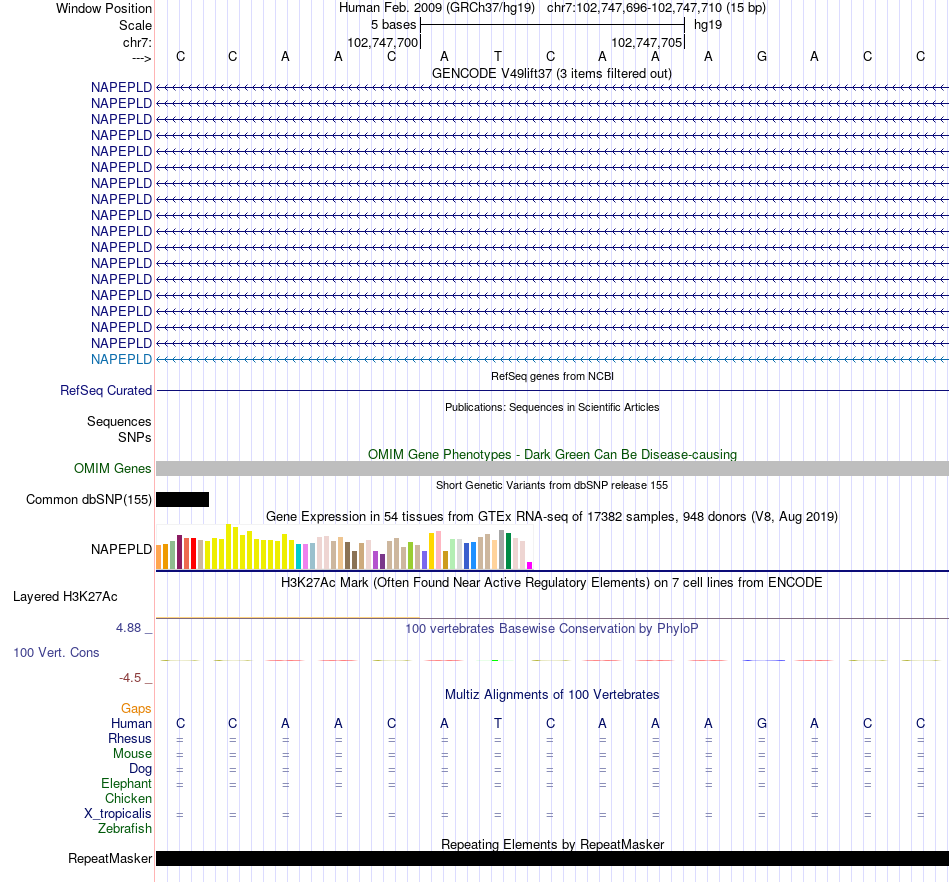 Window Position Human Feb. 2009 (GRCh37/hg19) chr7:102,747,696-102,747,710 (15 bp)
Scale 5 bases hg19
chr7: 102,747,700 102,747,705
---> C C A A C A T C A A A G A C C
GENCODE V49lift37 (3 items filtered out)
NAPEPLD
NAPEPLD
NAPEPLD
NAPEPLD
NAPEPLD
NAPEPLD
NAPEPLD
NAPEPLD
NAPEPLD
NAPEPLD
NAPEPLD
NAPEPLD
NAPEPLD
NAPEPLD
NAPEPLD
NAPEPLD
NAPEPLD
NAPEPLD
RefSeq genes from NCBI
RefSeq Curated
Publications: Sequences in Scientific Articles
Sequences
SNPs
OMIM Gene Phenotypes - Dark Green Can Be Disease-causing
OMIM Genes
Short Genetic Variants from dbSNP release 155
Common dbSNP(155)
Gene Expression in 54 tissues from GTEx RNA-seq of 17382 samples, 948 donors (V8, Aug 2019)
NAPEPLD
H3K27Ac Mark (Often Found Near Active Regulatory Elements) on 7 cell lines from ENCODE
Layered H3K27Ac
4.88 _
100 vertebrates Basewise Conservation by PhyloP
100 Vert. Cons
-4.5 _
Multiz Alignments of 100 Vertebrates
Gaps
Human C C A A C A T C A A A G A C C
Rhesus = = = = = = = = = = = = = = =
Mouse = = = = = = = = = = = = = = =
Dog = = = = = = = = = = = = = = =
Elephant = = = = = = = = = = = = = = =
Chicken
X_tropicalis = = = = = = = = = = = = = = =
Zebrafish
Repeating Elements by RepeatMasker
RepeatMasker